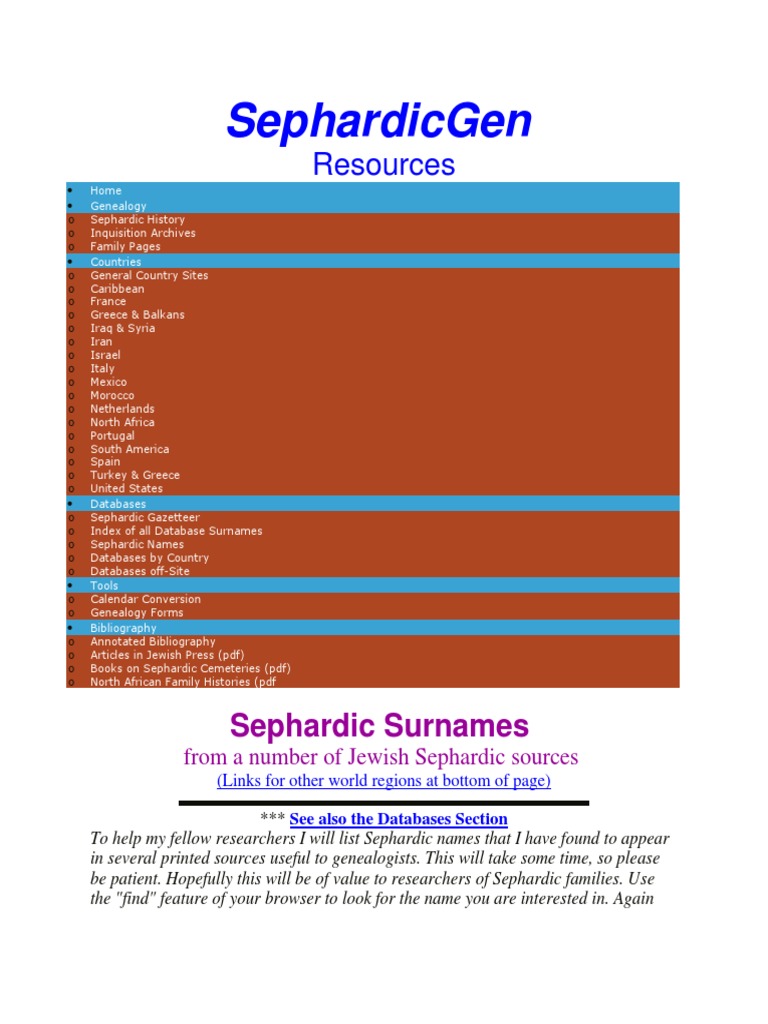 SephardicGen
Resources

• Home
• Genealogy
o Sephardic History
o Inquisition Archives
o Family Pages
• Countries
o General Country Sites
o Caribbean
o France
o Greece & Balkans
o Iraq & Syria
o Iran
o Israel
o Italy
o Mexico
o Morocco
o Netherlands
o North Africa
o Portugal
o South America
o Spain
o Turkey & Greece
o United States
• Databases
o Sephardic Gazetteer
o Index of all Database Surnames
o Sephardic Names
o Databases by Country
o Databases off-Site
• Tools
o Calendar Conversion
o Genealogy Forms
• Bibliography
o Annotated Bibliography
o Articles in Jewish Press (pdf)
o Books on Sephardic Cemeteries (pdf)
o North African Family Histories (pdf

Sephardic Surnames
from a number of Jewish Sephardic sources
(Links for other world regions at bottom of page)

*** See also the Databases Section
To help my fellow researchers I will list Sephardic names that I have found to appear in several printed sources useful to genealogists. This will take some time, so please be patient. Hopefully this will be of value to researchers of Sephardic families. Use the "find" feature of your browser to look for the name you are interested in. Again